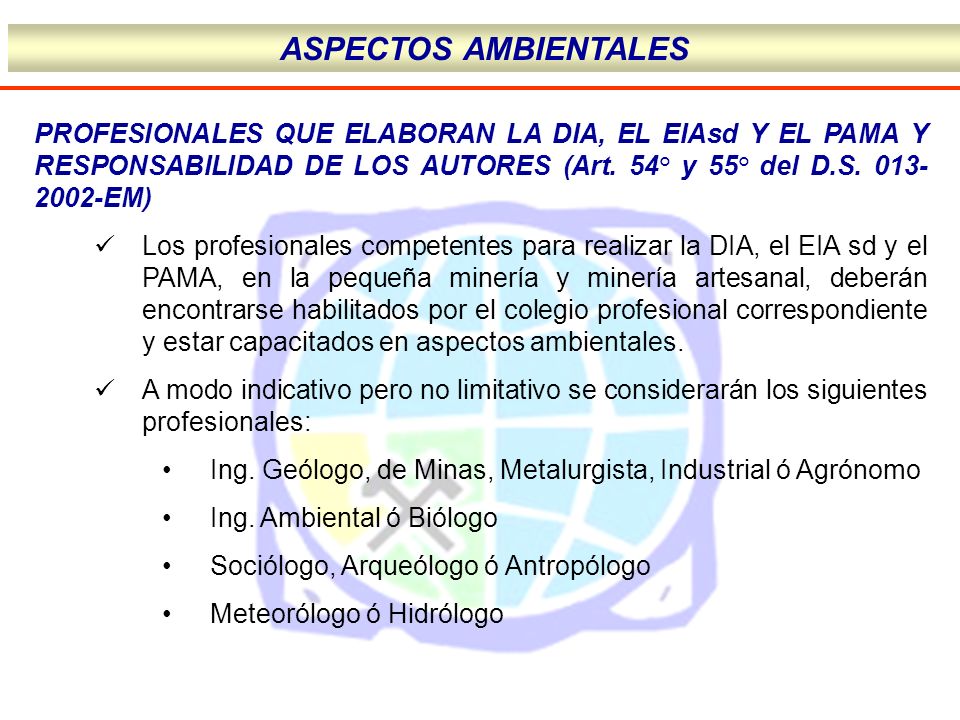 ASPECTOS AMBIENTALES

PROFESIONALES QUE ELABORAN LA DIA, EL EIAsd Y EL PAMA Y RESPONSABILIDAD DE LOS AUTORES (Art. 54° y 55° del D.S. 013-2002-EM)

✓ Los profesionales competentes para realizar la DIA, el EIA sd y el PAMA, en la pequeña minería y minería artesanal, deberán encontrarse habilitados por el colegio profesional correspondiente y estar capacitados en aspectos ambientales.

✓ A modo indicativo pero no limitativo se considerarán los siguientes profesionales:

• Ing. Geólogo, de Minas, Metalurgista, Industrial ó Agrónomo

• Ing. Ambiental ó Biólogo

• Sociólogo, Arqueólogo ó Antropólogo

• Meteorólogo ó Hidrólogo